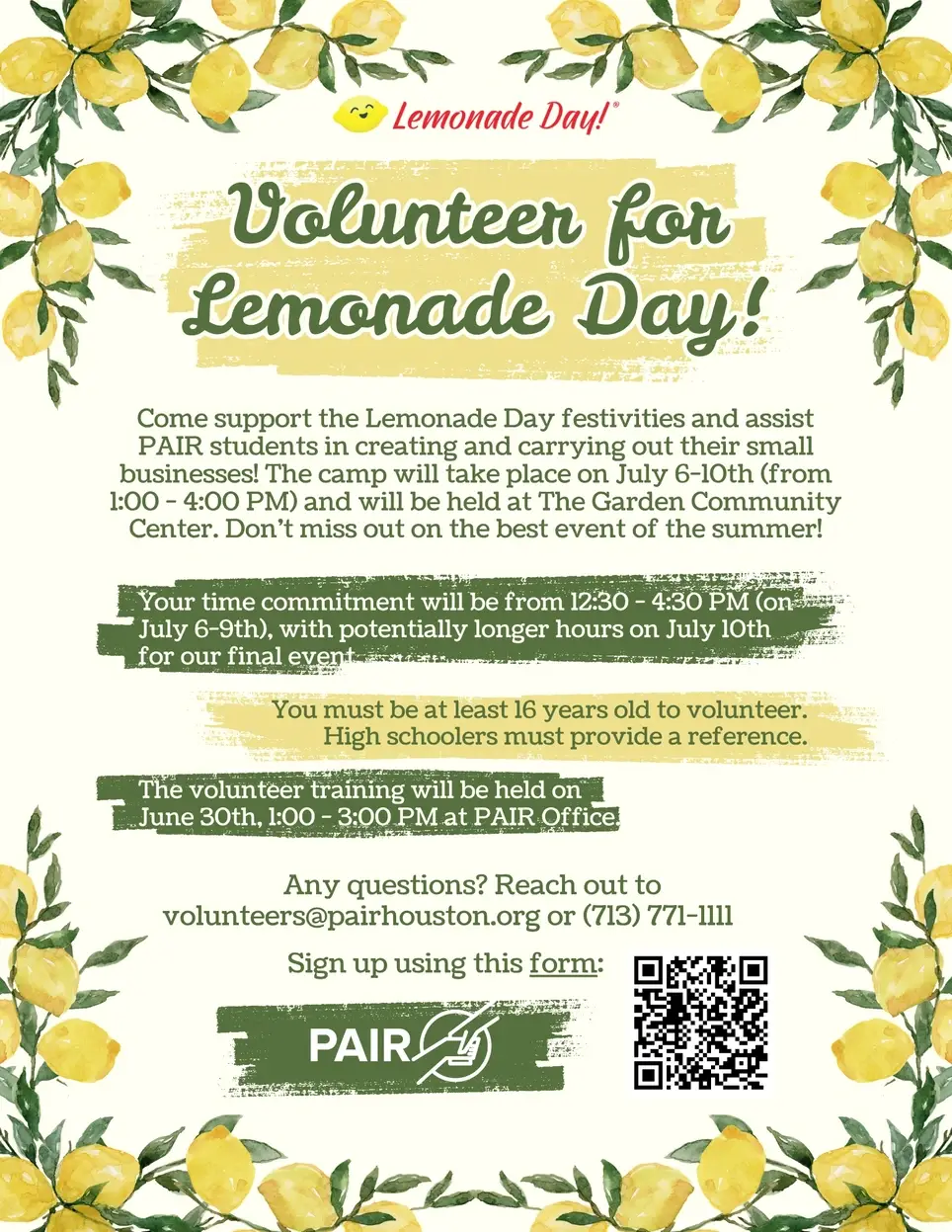 Lemonade Day!®

Volunteer for Lemonade Day!

Come support the Lemonade Day festivities and assist PAIR students in creating and carrying out their small businesses! The camp will take place on July 6-10th (from 1:00 - 4:00 PM) and will be held at The Garden Community Center. Don't miss out on the best event of the summer!

Your time commitment will be from 12:30 - 4:30 PM (on July 6-9th), with potentially longer hours on July 10th for our final event.

You must be at least 16 years old to volunteer. High schoolers must provide a reference.

The volunteer training will be held on June 30th, 1:00 - 3:00 PM at PAIR Office.

Any questions? Reach out to volunteers@pairhouston.org or (713) 771-1111

Sign up using this form:

PAIR